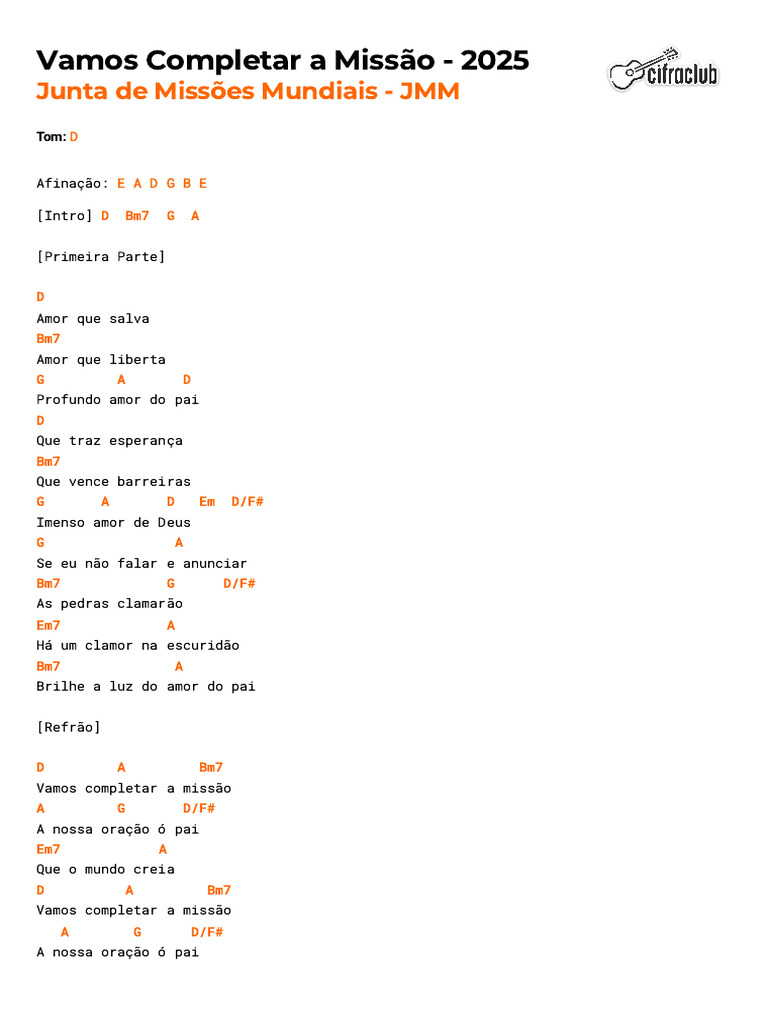 Vamos Completar a Missão - 2025
Junta de Missões Mundiais - JMM

cifraclub

Tom: D

Afinação: E A D G B E

[Intro] D Bm7 G A

[Primeira Parte]

D
Amor que salva
Bm7
Amor que liberta
G A D
Profundo amor do pai
D
Que traz esperança
Bm7
Que vence barreiras
G A D Em D/F#
Imenso amor de Deus
G A
Se eu não falar e anunciar
Bm7 G D/F#
As pedras clamarão
Em7 A
Há um clamor na escuridão
Bm7 A
Brilhe a luz do amor do pai

[Refrão]

D A Bm7
Vamos completar a missão
A G D/F#
A nossa oração ó pai
Em7 A
Que o mundo creia
D A Bm7
Vamos completar a missão
A G D/F#
A nossa oração ó pai